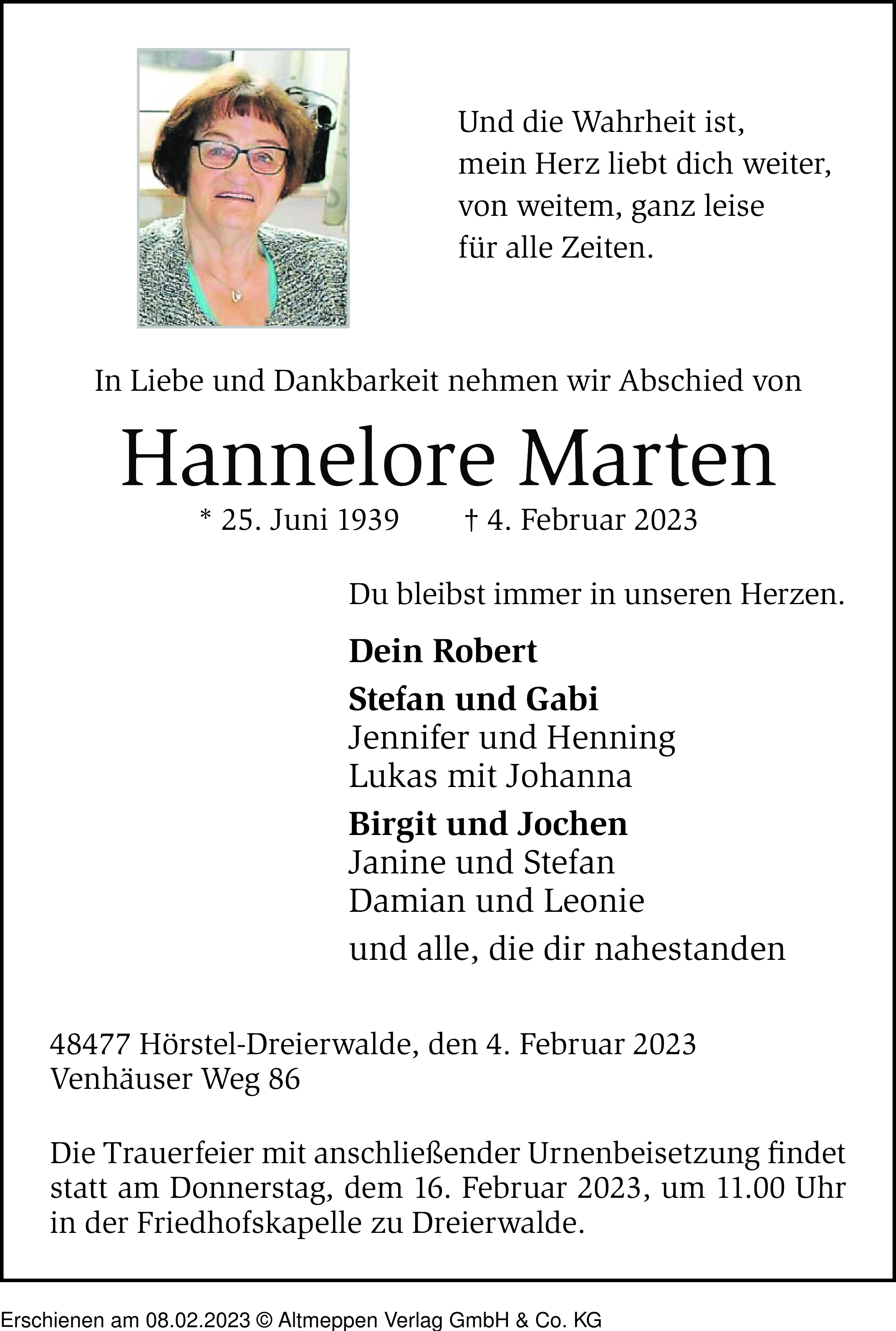 Und die Wahrheit ist,
mein Herz liebt dich weiter,
von weitem, ganz leise
für alle Zeiten.

In Liebe und Dankbarkeit nehmen wir Abschied von

Hannelore Marten

* 25. Juni 1939 † 4. Februar 2023

Du bleibst immer in unseren Herzen.

Dein Robert

Stefan und Gabi
Jennifer und Henning
Lukas mit Johanna

Birgit und Jochen
Janine und Stefan
Damian und Leonie

und alle, die dir nahestanden

48477 Hörstel-Dreierwalde, den 4. Februar 2023
Venhäuser Weg 86

Die Trauerfeier mit anschließender Urnenbeisetzung findet statt am Donnerstag, dem 16. Februar 2023, um 11.00 Uhr in der Friedhofskapelle zu Dreierwalde.

Erschienen am 08.02.2023 © Altmeppen Verlag GmbH & Co. KG